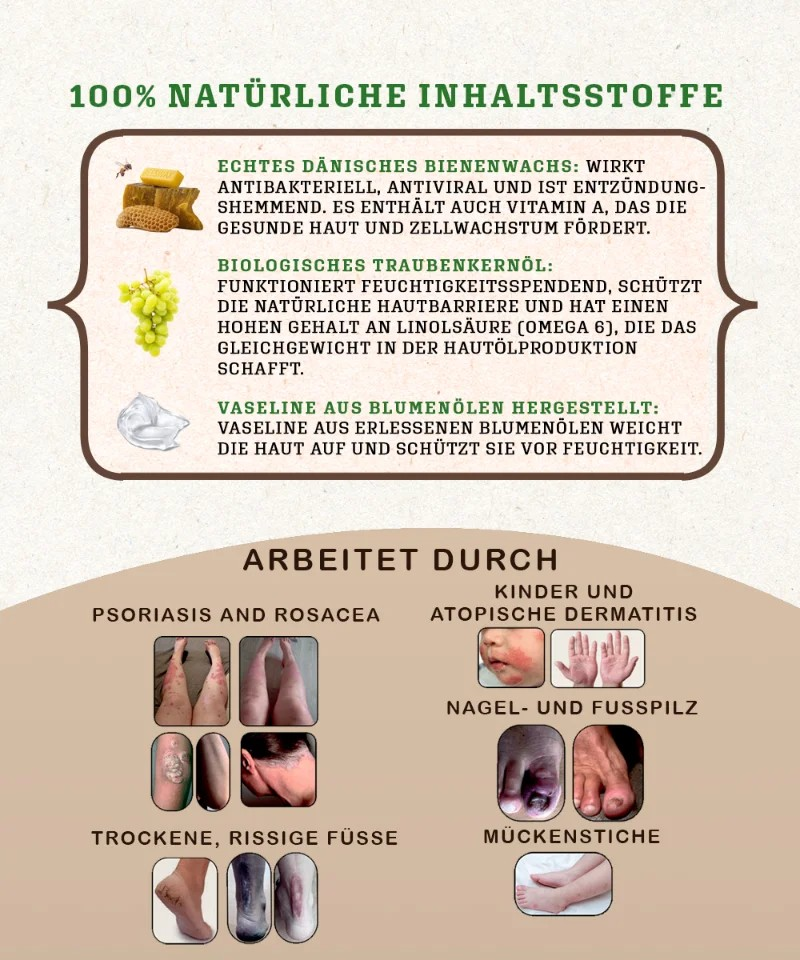 100% NATÜRLICHE INHALTSSTOFFE

ECHTES DÄNISCHES BIENENWACHS: WIRKT ANTIBAKTERIELL, ANTIVIRAL UND IST ENTZÜNDUNGSHEMMEND. ES ENTHÄLT AUCH VITAMIN A, DAS DIE GESUNDE HAUT UND ZELLWACHSTUM FÖRDERT.

BIOLOGISCHES TRAUBENKERNÖL: FUNKTIONIERT FEUCHTIGKEITSSPENDEND, SCHÜTZT DIE NATÜRLICHE HAUTBARRIERE UND HAT EINEN HOHEN GEHALT AN LINOLSÄURE (OMEGA 6), DIE DAS GLEICHGEWICHT IN DER HAUTÖLPRODUKTION SCHAFFT.

VASELINE AUS BLUMENÖLEN HERGESTELLT: VASELINE AUS ERLESSENEN BLUMENÖLEN WEICHT DIE HAUT AUF UND SCHÜTZT SIE VOR FEUCHTIGKEIT.

ARBEITET DURCH

PSORIASIS AND ROSACEA

TROCKENE, RISSIGE FÜSSE

KINDER UND
ATOPISCHE DERMATITIS

NAGEL- UND FUSSPILZ

MÜCKENSTICHE